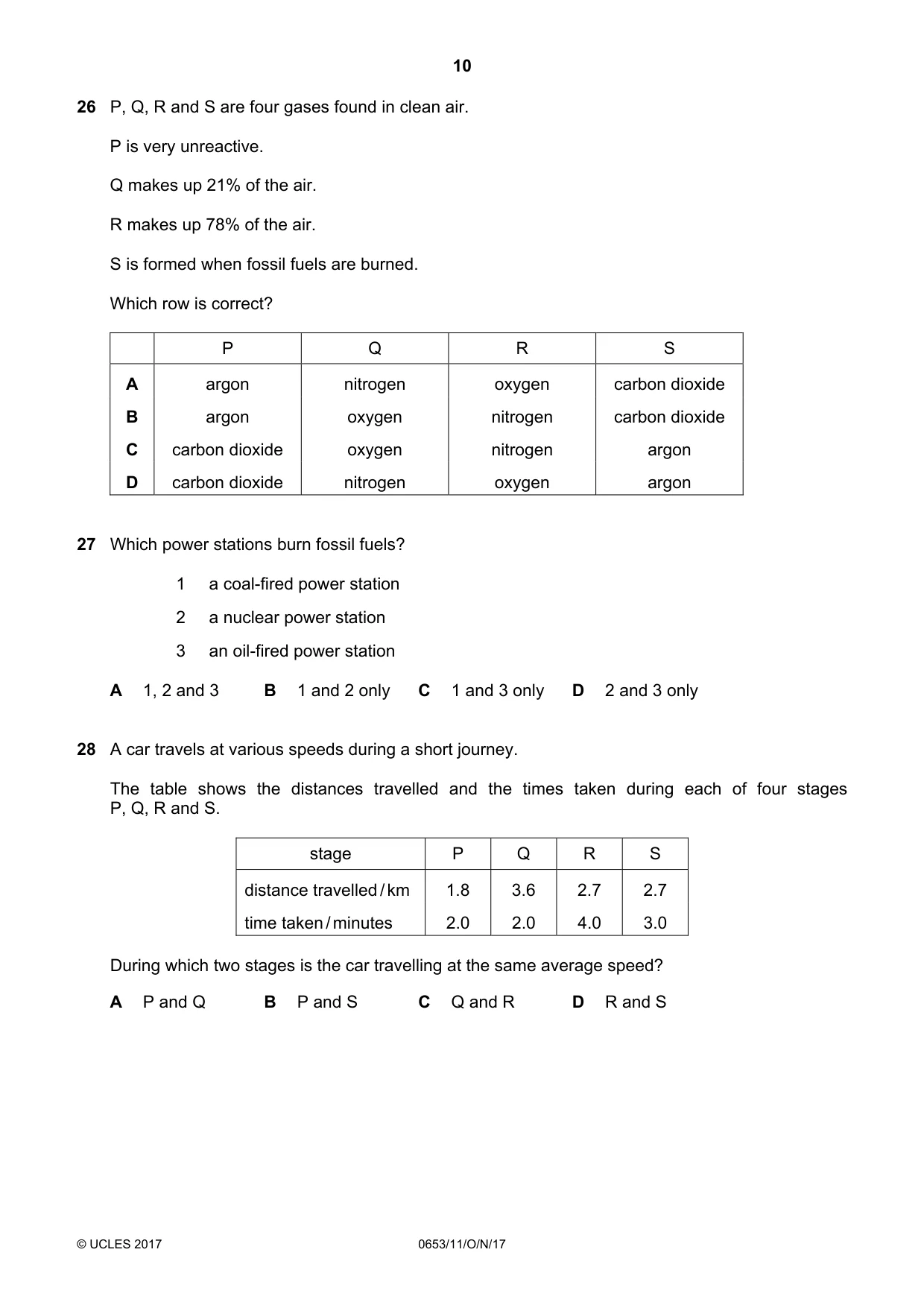 10

26 P, Q, R and S are four gases found in clean air.

P is very unreactive.

Q makes up 21% of the air.

R makes up 78% of the air.

S is formed when fossil fuels are burned.

Which row is correct?

| | P | Q | R | S |
|---|---|---|---|---|
| A | argon | nitrogen | oxygen | carbon dioxide |
| B | argon | oxygen | nitrogen | carbon dioxide |
| C | carbon dioxide | oxygen | nitrogen | argon |
| D | carbon dioxide | nitrogen | oxygen | argon |

27 Which power stations burn fossil fuels?

1 a coal-fired power station

2 a nuclear power station

3 an oil-fired power station

A 1, 2 and 3  B 1 and 2 only  C 1 and 3 only  D 2 and 3 only

28 A car travels at various speeds during a short journey.

The table shows the distances travelled and the times taken during each of four stages P, Q, R and S.

| stage | P | Q | R | S |
|---|---|---|---|---|
| distance travelled / km | 1.8 | 3.6 | 2.7 | 2.7 |
| time taken / minutes | 2.0 | 2.0 | 4.0 | 3.0 |

During which two stages is the car travelling at the same average speed?

A P and Q  B P and S  C Q and R  D R and S

© UCLES 2017  0653/11/O/N/17